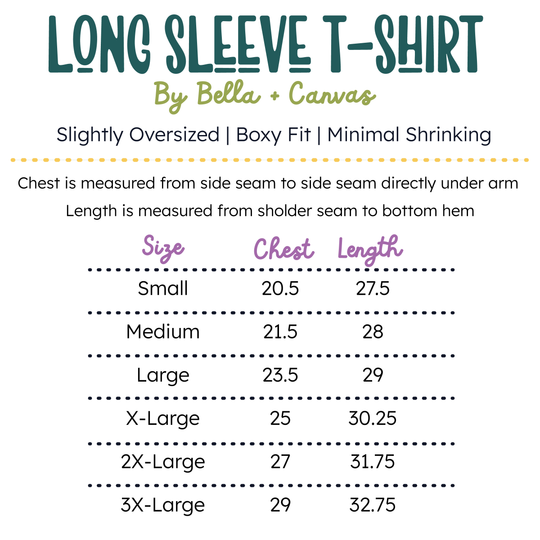 LONG SLEEVE T-SHIRT

By Bella + Canvas

Slightly Oversized | Boxy Fit | Minimal Shrinking

Chest is measured from side seam to side seam directly under arm

Length is measured from sholder seam to bottom hem

| Size | Chest | Length |
|---|---|---|
| Small | 20.5 | 27.5 |
| Medium | 21.5 | 28 |
| Large | 23.5 | 29 |
| X-Large | 25 | 30.25 |
| 2X-Large | 27 | 31.75 |
| 3X-Large | 29 | 32.75 |